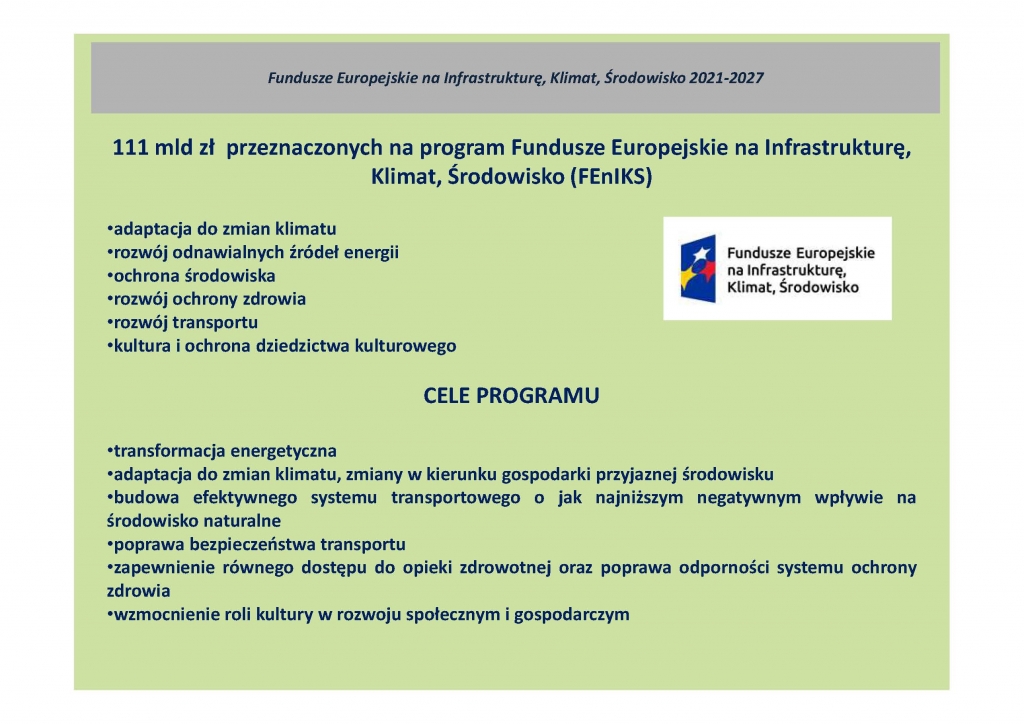 Fundusze Europejskie na Infrastrukturę, Klimat, Środowisko 2021-2027

111 mld zł przeznaczonych na program Fundusze Europejskie na Infrastrukturę, Klimat, Środowisko (FEnIKS)

•adaptacja do zmian klimatu
•rozwój odnawialnych źródeł energii
•ochrona środowiska
•rozwój ochrony zdrowia
•rozwój transportu
•kultura i ochrona dziedzictwa kulturowego

Fundusze Europejskie na Infrastrukturę, Klimat, Środowisko

CELE PROGRAMU

•transformacja energetyczna
•adaptacja do zmian klimatu, zmiany w kierunku gospodarki przyjaznej środowisku
•budowa efektywnego systemu transportowego o jak najniższym negatywnym wpływie na środowisko naturalne
•poprawa bezpieczeństwa transportu
•zapewnienie równego dostępu do opieki zdrowotnej oraz poprawa odporności systemu ochrony zdrowia
•wzmocnienie roli kultury w rozwoju społecznym i gospodarczym